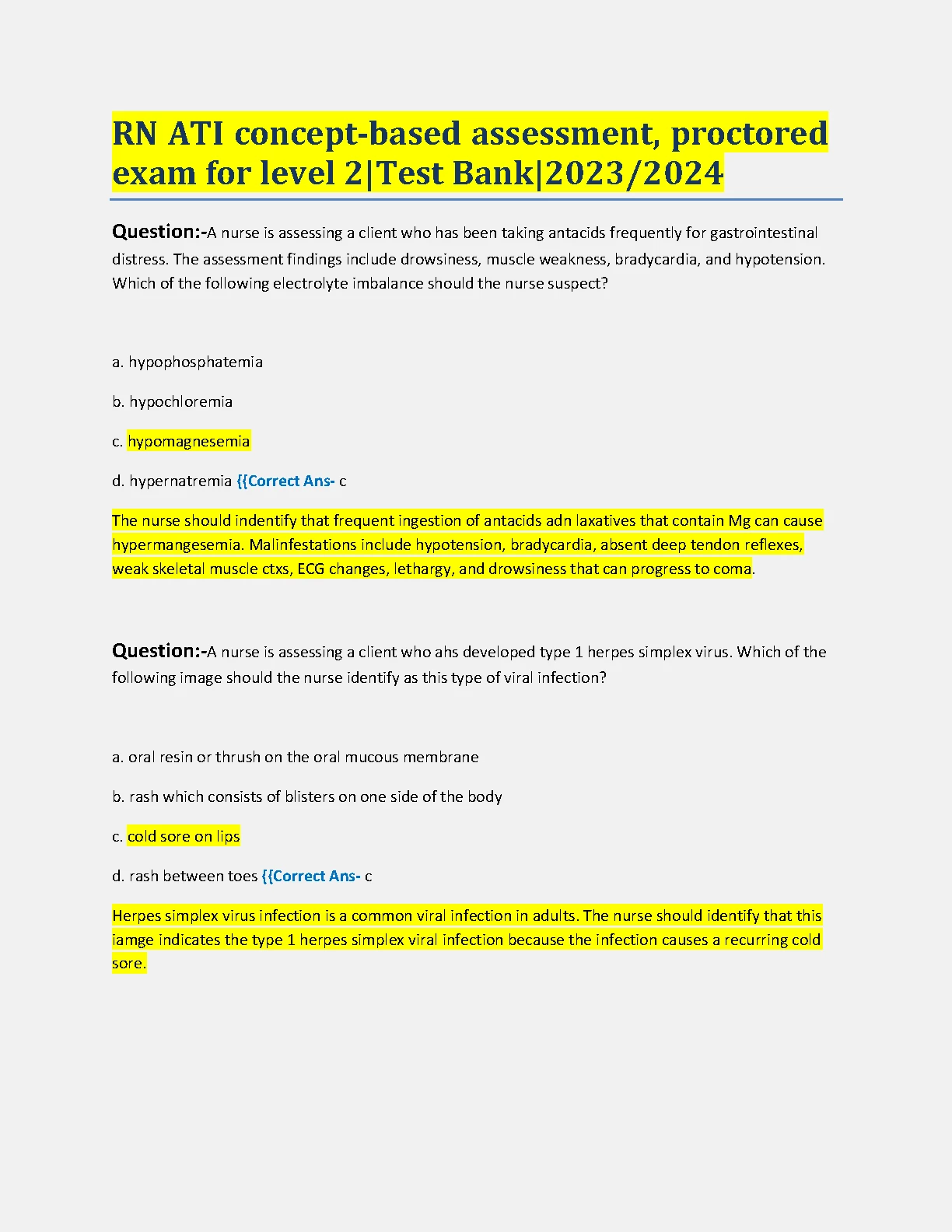 RN ATI concept-based assessment, proctored exam for level 2|Test Bank|2023/2024

Question:-A nurse is assessing a client who has been taking antacids frequently for gastrointestinal distress. The assessment findings include drowsiness, muscle weakness, bradycardia, and hypotension. Which of the following electrolyte imbalance should the nurse suspect?

a. hypophosphatemia

b. hypochloremia

c. hypomagnesemia

d. hypernatremia {{Correct Ans- c

The nurse should indentify that frequent ingestion of antacids adn laxatives that contain Mg can cause hypermangesemia. Malinfestations include hypotension, bradycardia, absent deep tendon reflexes, weak skeletal muscle ctxs, ECG changes, lethargy, and drowsiness that can progress to coma.

Question:-A nurse is assessing a client who ahs developed type 1 herpes simplex virus. Which of the following image should the nurse identify as this type of viral infection?

a. oral resin or thrush on the oral mucous membrane

b. rash which consists of blisters on one side of the body

c. cold sore on lips

d. rash between toes {{Correct Ans- c

Herpes simplex virus infection is a common viral infection in adults. The nurse should identify that this iamge indicates the type 1 herpes simplex viral infection because the infection causes a recurring cold sore.